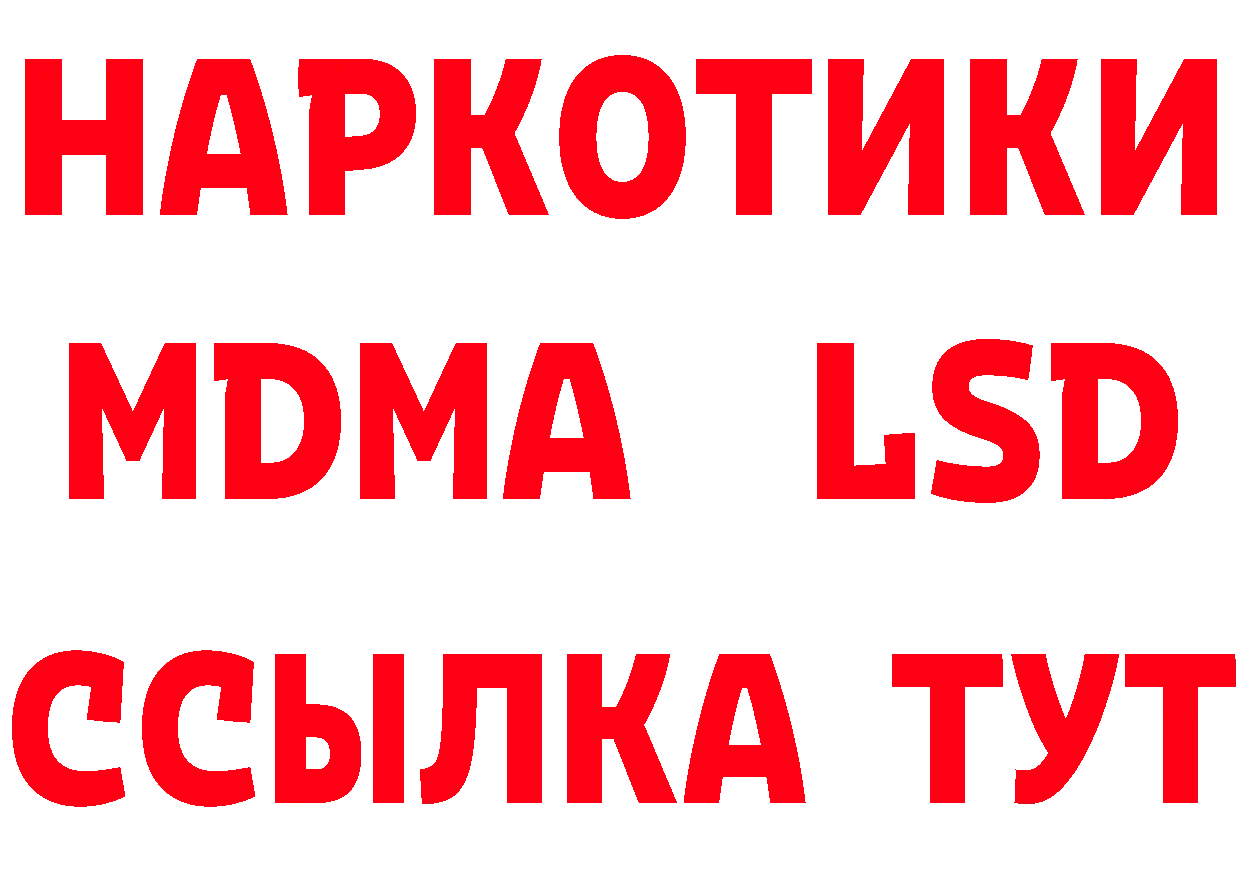 НАРКОТИКИ
MDMA LSD
ССЫЛКА ТУТ